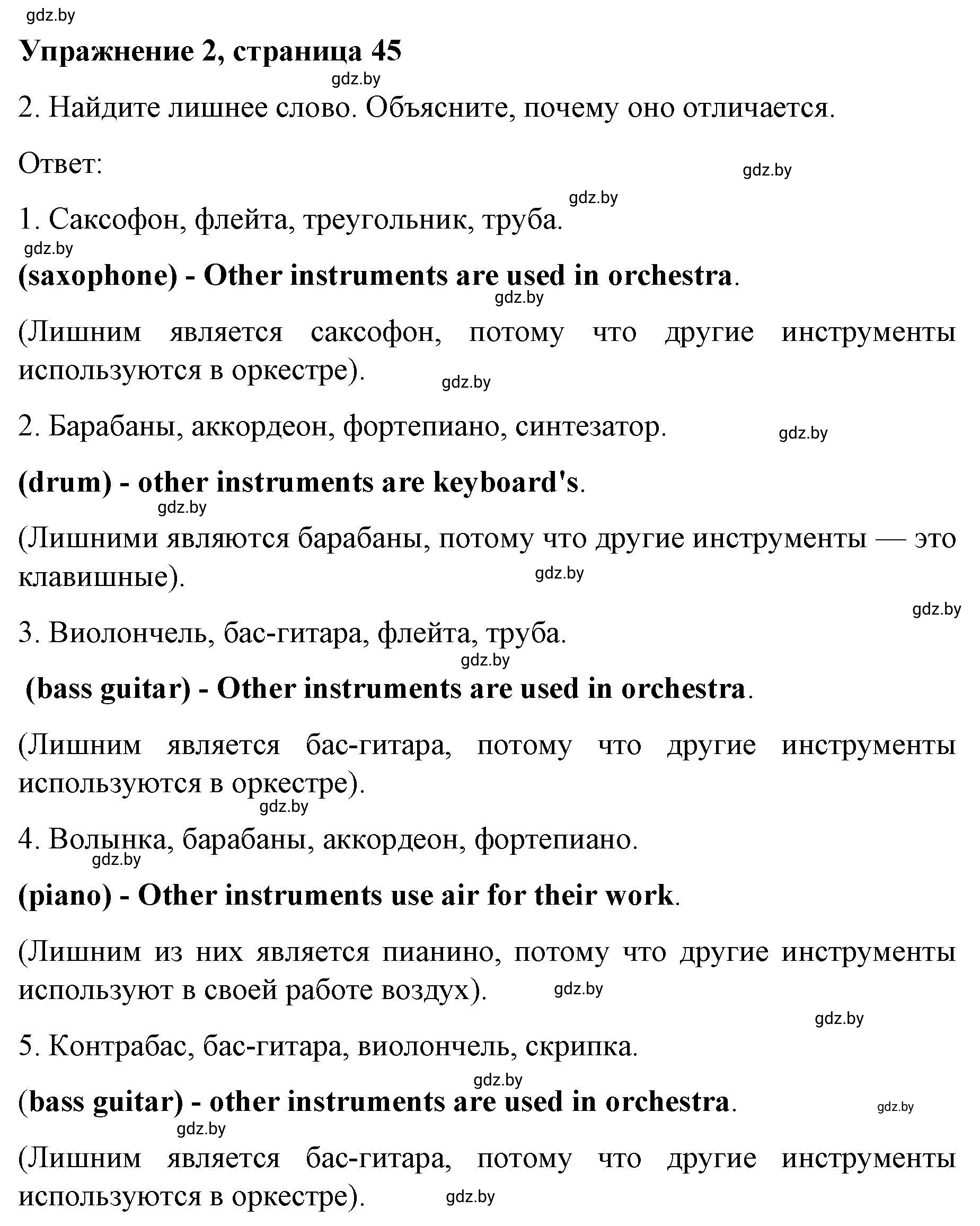 gdz.by

Упражнение 2, страница 45

gdz.by

2. Найдите лишнее слово. Объясните, почему оно отличается.

Ответ:

gdz.by

gdz.by

1. Саксофон, флейта, треугольник, труба.

gdz.by

(saxophone) - Other instruments are used in orchestra.

gdz.by

(Лишним является саксофон, потому что другие инструменты используются в оркестре).

gdz.by

2. Барабаны, аккордеон, фортепиано, синтезатор.

gdz.by

(drum) - other instruments are keyboard's.

gdz.by

(Лишними являются барабаны, потому что другие инструменты — это клавишные).

gdz.by

gdz.by

3. Виолончель, бас-гитара, флейта, труба.

gdz.by

(bass guitar) - Other instruments are used in orchestra.

(Лишним является бас-гитара, потому что другие инструменты используются в оркестре).

gdz.by

4. Волынка, барабаны, аккордеон, фортепиано.

gdz.by

(piano) - Other instruments use air for their work.

(Лишним из них является пианино, потому что другие инструменты используют в своей работе воздух).

gdz.by

gdz.by

5. Контрабас, бас-гитара, виолончель, скрипка.

gdz.by

(bass guitar) - other instruments are used in orchestra.

gdz.by

gdz.by

(Лишним является бас-гитара, потому что другие инструменты используются в оркестре).

gdz.by